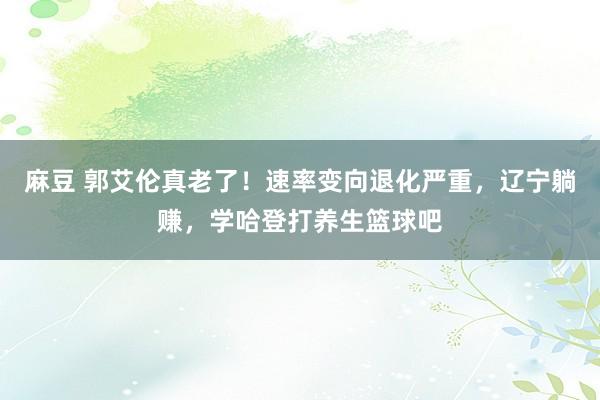 麻豆 郭艾伦真老了！速率变向退化严重，辽宁躺赚，学哈登打养生篮球吧